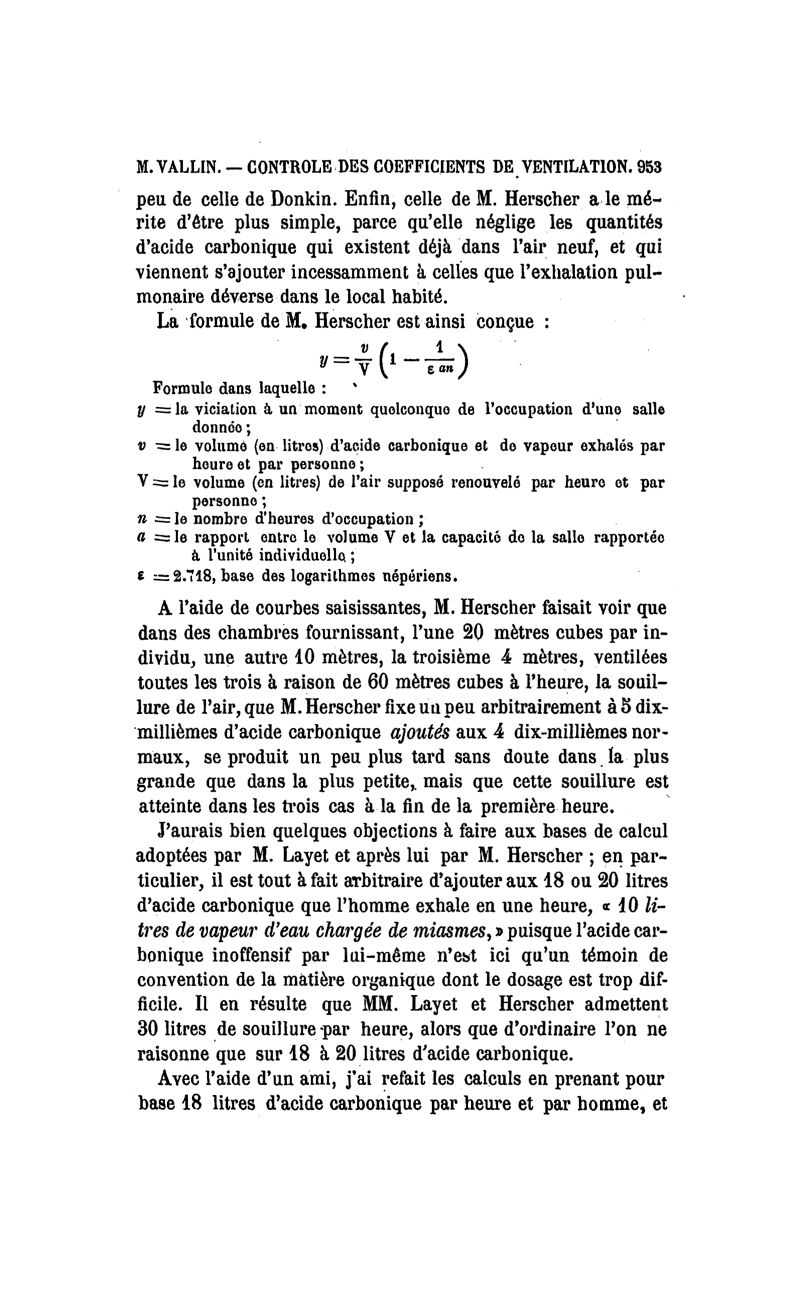 M. VALLIN. — CONTROLE DES COEFFICIENTS DE VENTILATION. 953

peu de celle de Donkin. Enfin, celle de M. Herscher a le mérite d'être plus simple, parce qu'elle néglige les quantités d'acide carbonique qui existent déjà dans l'air neuf, et qui viennent s'ajouter incessamment à celles que l'exhalation pulmonaire déverse dans le local habité.

La formule de M. Herscher est ainsi conçue :

$y = \frac{v}{V}\left(1 - \frac{1}{\varepsilon^{an}}\right)$

Formule dans laquelle :

$y$ = la viciation à un moment quelconque de l'occupation d'une salle donnée ;

$v$ = le volume (en litres) d'acide carbonique et de vapeur exhalés par heure et par personne ;

V = le volume (en litres) de l'air supposé renouvelé par heure et par personne ;

$n$ = le nombre d'heures d'occupation ;

$a$ = le rapport entre le volume V et la capacité de la salle rapportée à l'unité individuelle ;

$\varepsilon$ = 2.718, base des logarithmes népériens.

A l'aide de courbes saisissantes, M. Herscher faisait voir que dans des chambres fournissant, l'une 20 mètres cubes par individu, une autre 10 mètres, la troisième 4 mètres, ventilées toutes les trois à raison de 60 mètres cubes à l'heure, la souillure de l'air, que M. Herscher fixe un peu arbitrairement à 5 dix-millièmes d'acide carbonique ajoutés aux 4 dix-millièmes normaux, se produit un peu plus tard sans doute dans la plus grande que dans la plus petite, mais que cette souillure est atteinte dans les trois cas à la fin de la première heure.

J'aurais bien quelques objections à faire aux bases de calcul adoptées par M. Layet et après lui par M. Herscher ; en particulier, il est tout à fait arbitraire d'ajouter aux 18 ou 20 litres d'acide carbonique que l'homme exhale en une heure, « 10 litres de vapeur d'eau chargée de miasmes, » puisque l'acide carbonique inoffensif par lui-même n'est ici qu'un témoin de convention de la matière organique dont le dosage est trop difficile. Il en résulte que MM. Layet et Herscher admettent 30 litres de souillure par heure, alors que d'ordinaire l'on ne raisonne que sur 18 à 20 litres d'acide carbonique.

Avec l'aide d'un ami, j'ai refait les calculs en prenant pour base 18 litres d'acide carbonique par heure et par homme, et